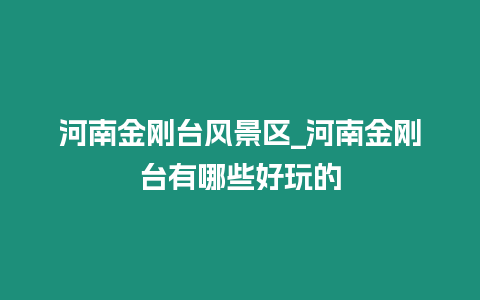 河南金刚台风景区_河南金刚台有哪些好玩的